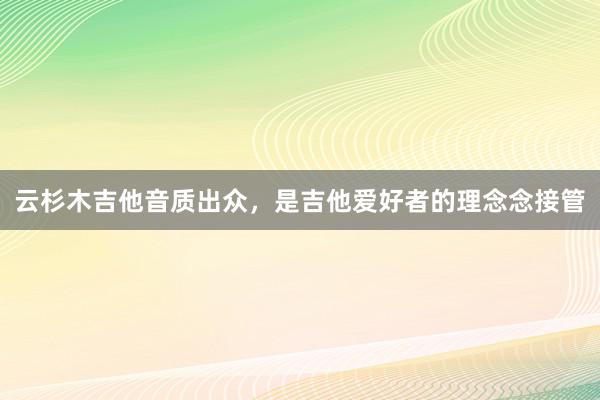 云杉木吉他音质出众，是吉他爱好者的理念念接管